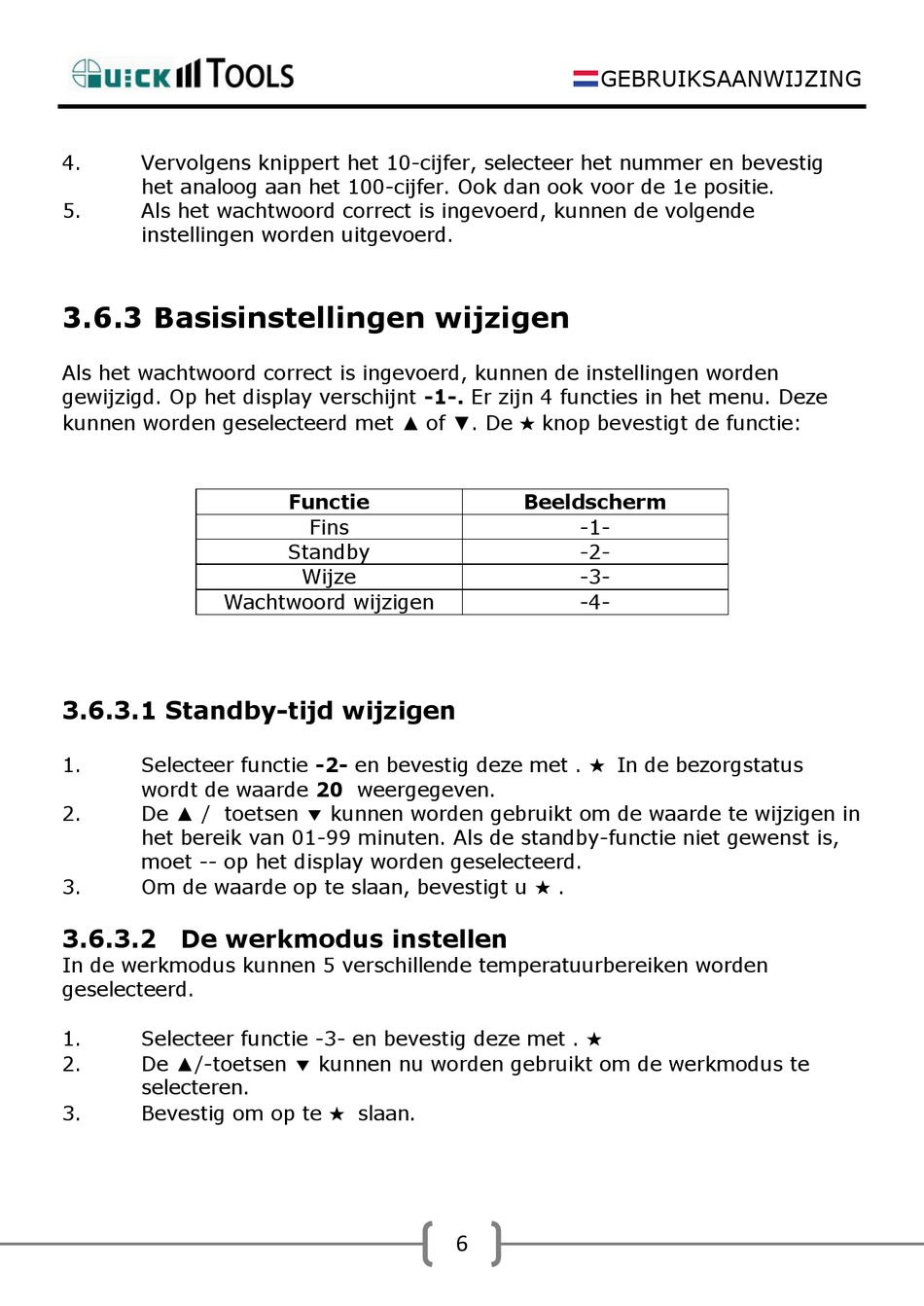 QUICK TOOLS

GEBRUIKSAANWIJZING

4. Vervolgens knippert het 10-cijfer, selecteer het nummer en bevestig het analoog aan het 100-cijfer. Ook dan ook voor de 1e positie.
5. Als het wachtwoord correct is ingevoerd, kunnen de volgende instellingen worden uitgevoerd.

3.6.3 Basisinstellingen wijzigen

Als het wachtwoord correct is ingevoerd, kunnen de instellingen worden gewijzigd. Op het display verschijnt -1-. Er zijn 4 functies in het menu. Deze kunnen worden geselecteerd met ▲ of ▼. De ★ knop bevestigt de functie:

| Functie | Beeldscherm |
|---|---|
| Fins | -1- |
| Standby | -2- |
| Wijze | -3- |
| Wachtwoord wijzigen | -4- |

3.6.3.1 Standby-tijd wijzigen

1. Selecteer functie -2- en bevestig deze met . ★ In de bezorgstatus wordt de waarde 20 weergegeven.
2. De ▲ / toetsen ▼ kunnen worden gebruikt om de waarde te wijzigen in het bereik van 01-99 minuten. Als de standby-functie niet gewenst is, moet -- op het display worden geselecteerd.
3. Om de waarde op te slaan, bevestigt u ★ .

3.6.3.2 De werkmodus instellen
In de werkmodus kunnen 5 verschillende temperatuurbereiken worden geselecteerd.

1. Selecteer functie -3- en bevestig deze met . ★
2. De ▲/-toetsen ▼ kunnen nu worden gebruikt om de werkmodus te selecteren.
3. Bevestig om op te ★ slaan.

6